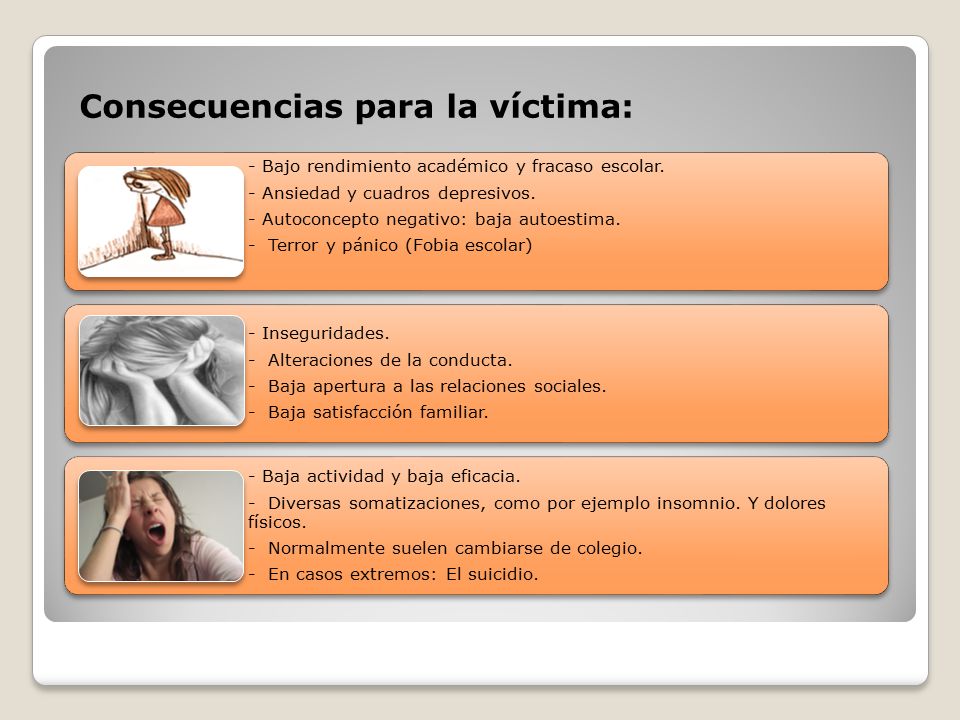 Consecuencias para la víctima:

- Bajo rendimiento académico y fracaso escolar.
- Ansiedad y cuadros depresivos.
- Autoconcepto negativo: baja autoestima.
- Terror y pánico (Fobia escolar)

- Inseguridades.
- Alteraciones de la conducta.
- Baja apertura a las relaciones sociales.
- Baja satisfacción familiar.

- Baja actividad y baja eficacia.
- Diversas somatizaciones, como por ejemplo insomnio. Y dolores físicos.
- Normalmente suelen cambiarse de colegio.
- En casos extremos: El suicidio.